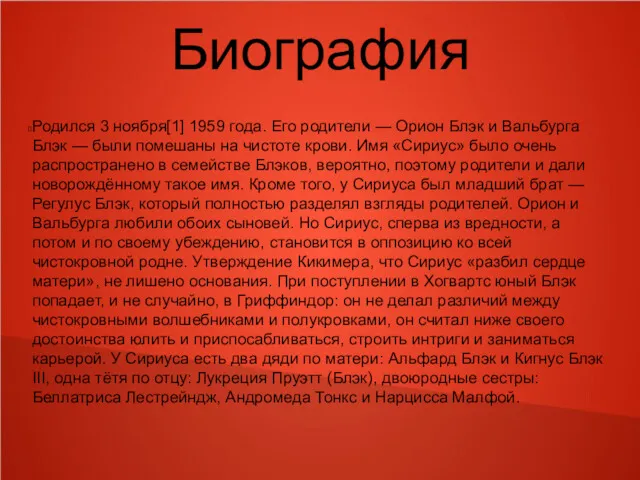 Биография

Родился 3 ноября[1] 1959 года. Его родители — Орион Блэк и Вальбурга Блэк — были помешаны на чистоте крови. Имя «Сириус» было очень распространено в семействе Блэков, вероятно, поэтому родители и дали новорождённому такое имя. Кроме того, у Сириуса был младший брат — Регулус Блэк, который полностью разделял взгляды родителей. Орион и Вальбурга любили обоих сыновей. Но Сириус, сперва из вредности, а потом и по своему убеждению, становится в оппозицию ко всей чистокровной родне. Утверждение Кикимера, что Сириус «разбил сердце матери», не лишено основания. При поступлении в Хогвартс юный Блэк попадает, и не случайно, в Гриффиндор: он не делал различий между чистокровными волшебниками и полукровками, он считал ниже своего достоинства юлить и приспосабливаться, строить интриги и заниматься карьерой. У Сириуса есть два дяди по матери: Альфард Блэк и Кигнус Блэк III, одна тётя по отцу: Лукреция Пруэтт (Блэк), двоюродные сестры: Беллатриса Лестрейндж, Андромеда Тонкс и Нарцисса Малфой.